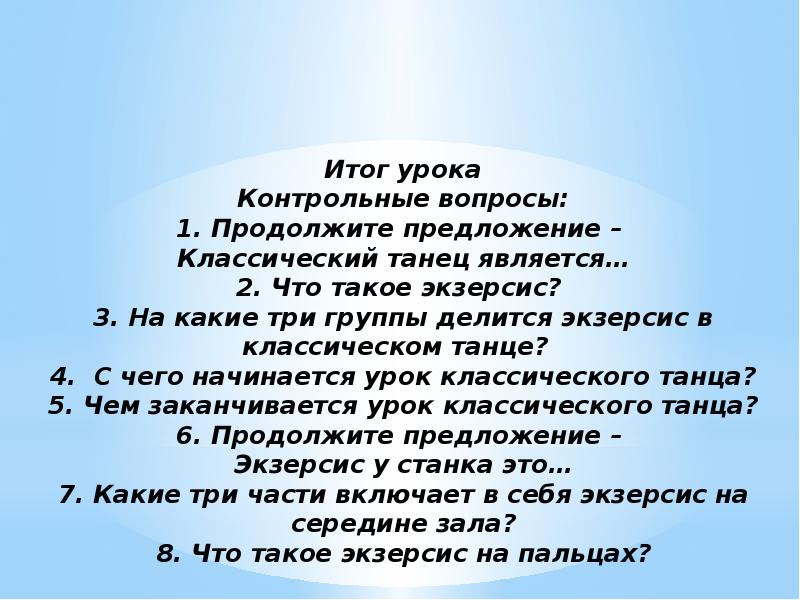 Итог урока
Контрольные вопросы:
1. Продолжите предложение – Классический танец является…
2. Что такое экзерсис?
3. На какие три группы делится экзерсис в классическом танце?
4. С чего начинается урок классического танца?
5. Чем заканчивается урок классического танца?
6. Продолжите предложение – Экзерсис у станка это…
7. Какие три части включает в себя экзерсис на середине зала?
8. Что такое экзерсис на пальцах?